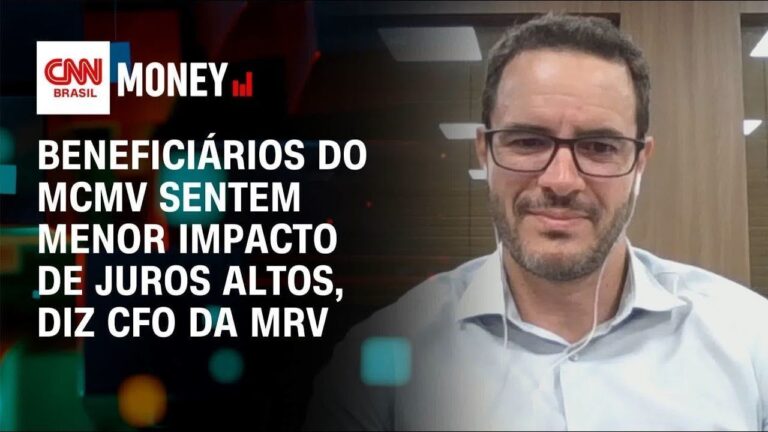 CNN BRASIL MONEY

BENEFICIÁRIOS DO MCMV SENTEM MENOR IMPACTO DE JUROS ALTOS, DIZ CFO DA MRV